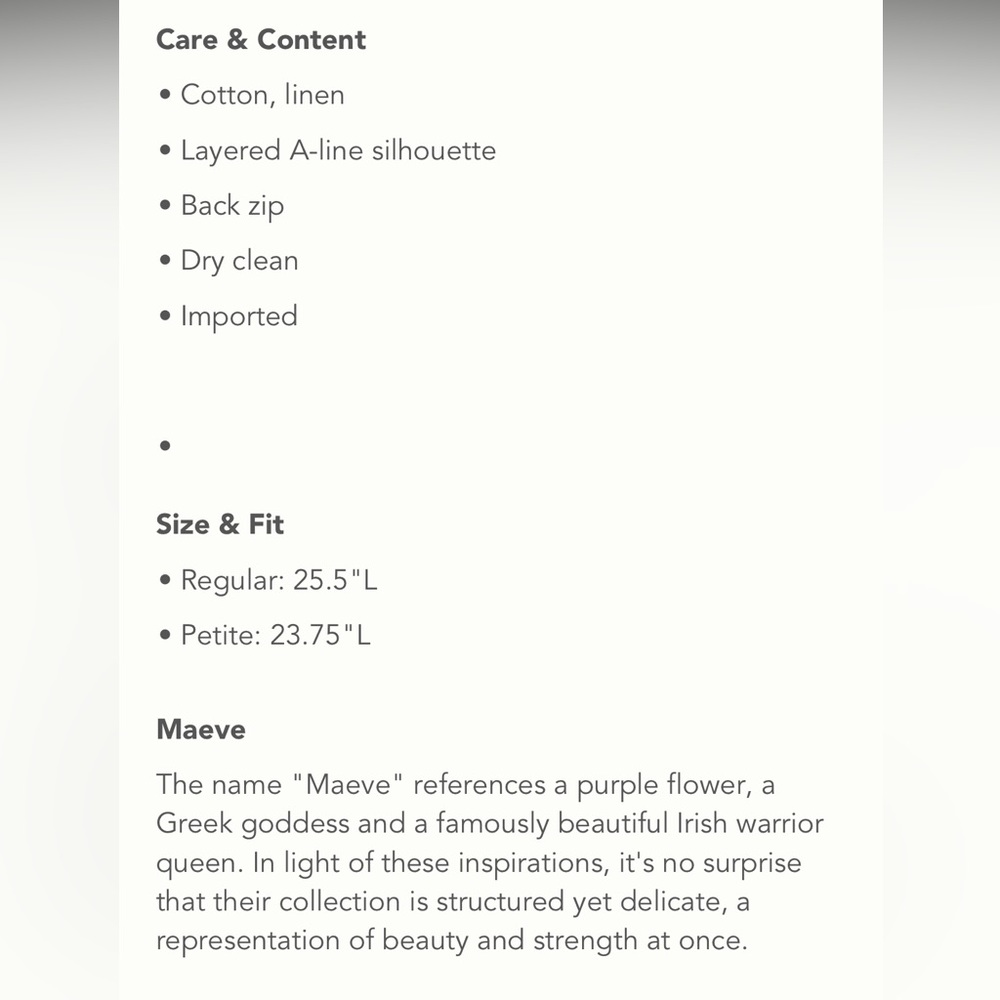 Care & Content

• Cotton, linen
• Layered A-line silhouette
• Back zip
• Dry clean
• Imported

•

Size & Fit

• Regular: 25.5"L
• Petite: 23.75"L

Maeve

The name "Maeve" references a purple flower, a Greek goddess and a famously beautiful Irish warrior queen. In light of these inspirations, it's no surprise that their collection is structured yet delicate, a representation of beauty and strength at once.